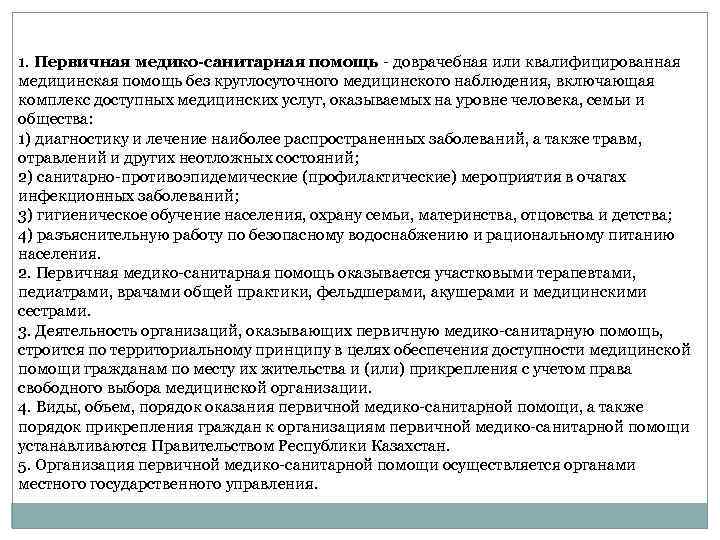 1. Первичная медико-санитарная помощь - доврачебная или квалифицированная медицинская помощь без круглосуточного медицинского наблюдения, включающая комплекс доступных медицинских услуг, оказываемых на уровне человека, семьи и общества:
1) диагностику и лечение наиболее распространенных заболеваний, а также травм, отравлений и других неотложных состояний;
2) санитарно-противоэпидемические (профилактические) мероприятия в очагах инфекционных заболеваний;
3) гигиеническое обучение населения, охрану семьи, материнства, отцовства и детства;
4) разъяснительную работу по безопасному водоснабжению и рациональному питанию населения.
2. Первичная медико-санитарная помощь оказывается участковыми терапевтами, педиатрами, врачами общей практики, фельдшерами, акушерами и медицинскими сестрами.
3. Деятельность организаций, оказывающих первичную медико-санитарную помощь, строится по территориальному принципу в целях обеспечения доступности медицинской помощи гражданам по месту их жительства и (или) прикрепления с учетом права свободного выбора медицинской организации.
4. Виды, объем, порядок оказания первичной медико-санитарной помощи, а также порядок прикрепления граждан к организациям первичной медико-санитарной помощи устанавливаются Правительством Республики Казахстан.
5. Организация первичной медико-санитарной помощи осуществляется органами местного государственного управления.